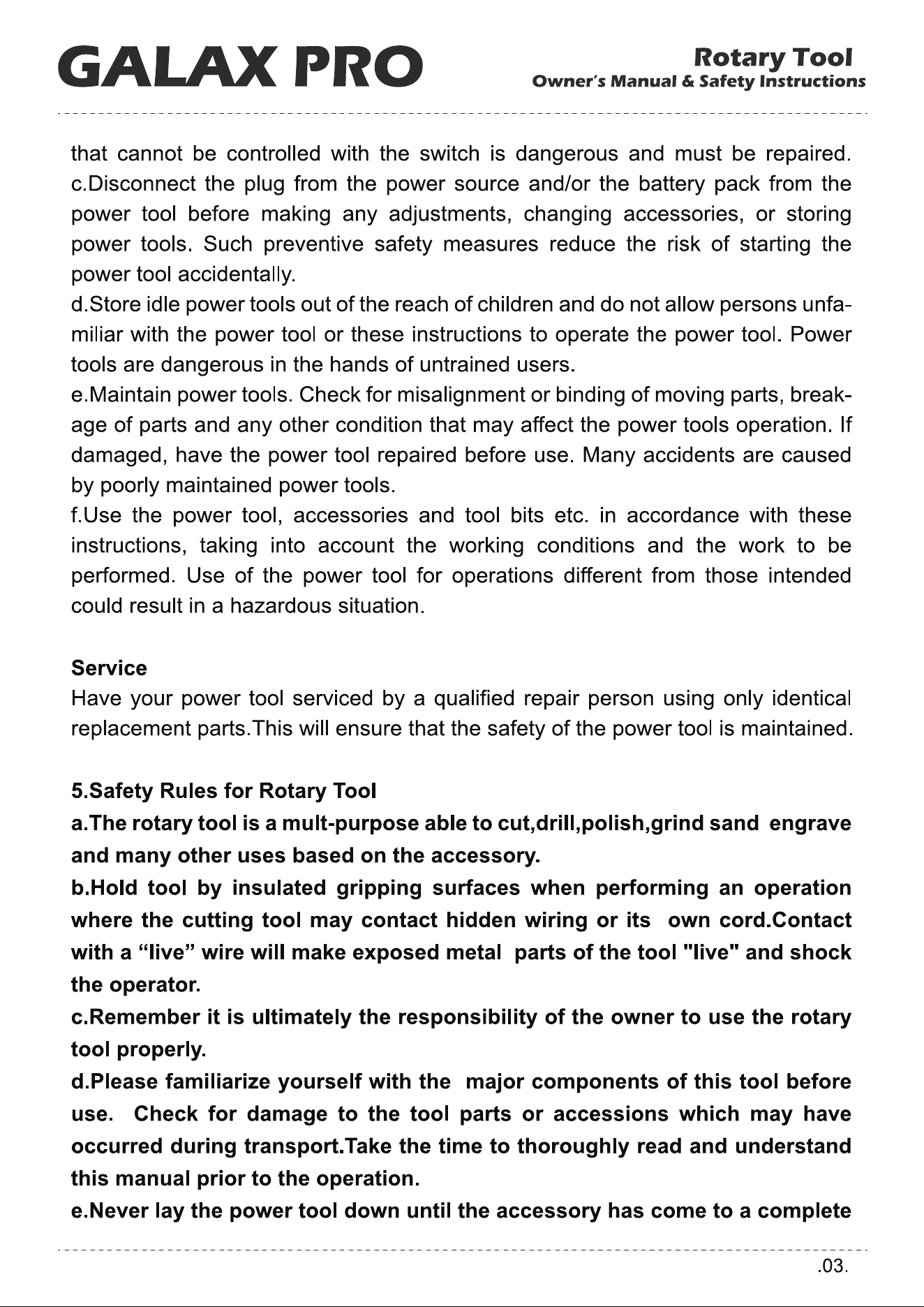 GALAX PRO

Rotary Tool
Owner's Manual & Safety Instructions

that cannot be controlled with the switch is dangerous and must be repaired.

c.Disconnect the plug from the power source and/or the battery pack from the power tool before making any adjustments, changing accessories, or storing power tools. Such preventive safety measures reduce the risk of starting the power tool accidentally.

d.Store idle power tools out of the reach of children and do not allow persons unfamiliar with the power tool or these instructions to operate the power tool. Power tools are dangerous in the hands of untrained users.

e.Maintain power tools. Check for misalignment or binding of moving parts, breakage of parts and any other condition that may affect the power tools operation. If damaged, have the power tool repaired before use. Many accidents are caused by poorly maintained power tools.

f.Use the power tool, accessories and tool bits etc. in accordance with these instructions, taking into account the working conditions and the work to be performed. Use of the power tool for operations different from those intended could result in a hazardous situation.

Service

Have your power tool serviced by a qualified repair person using only identical replacement parts.This will ensure that the safety of the power tool is maintained.

5.Safety Rules for Rotary Tool

a.The rotary tool is a mult-purpose able to cut,drill,polish,grind sand engrave and many other uses based on the accessory.

b.Hold tool by insulated gripping surfaces when performing an operation where the cutting tool may contact hidden wiring or its own cord.Contact with a "live" wire will make exposed metal parts of the tool "live" and shock the operator.

c.Remember it is ultimately the responsibility of the owner to use the rotary tool properly.

d.Please familiarize yourself with the major components of this tool before use. Check for damage to the tool parts or accessions which may have occurred during transport.Take the time to thoroughly read and understand this manual prior to the operation.

e.Never lay the power tool down until the accessory has come to a complete

.03.